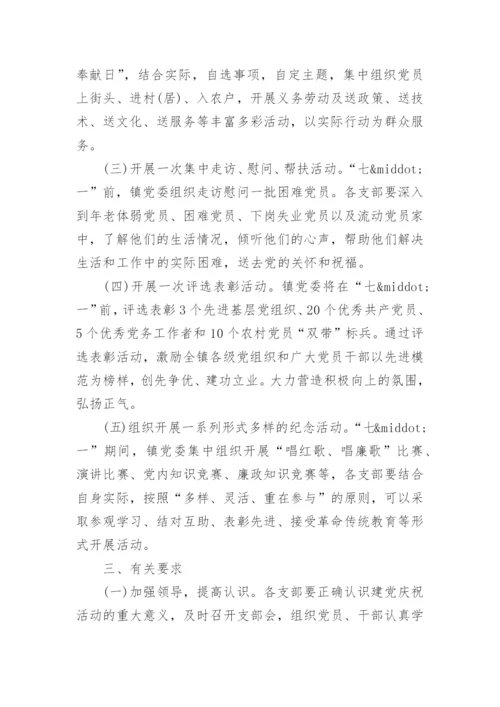 奉献日”，结合实际，自选事项，自定主题，集中组织党员上街头、进村(居)、入农户，开展义务劳动及送政策、送技术、送文化、送服务等丰富多彩活动，以实际行动为群众服务。

(三)开展一次集中走访、慰问、帮扶活动。“七&middot;一”前，镇党委组织走访慰问一批困难党员。各支部要深入到年老体弱党员、困难党员、下岗失业党员以及流动党员家中，了解他们的生活情况，倾听他们的心声，帮助他们解决生活和工作中的实际困难，送去党的关怀和祝福。

(四)开展一次评选表彰活动。镇党委将在“七&middot;一”前，评选表彰3个先进基层党组织、20个优秀共产党员、5个优秀党务工作者和10个农村党员“双带”标兵。通过评选表彰活动，激励全镇各级党组织和广大党员干部以先进模范为榜样，创先争优、建功立业。大力营造积极向上的氛围，弘扬正气。

(五)组织开展一系列形式多样的纪念活动。“七&middot;一”期间，镇党委集中组织开展“唱红歌、唱廉歌”比赛、演讲比赛、党内知识竞赛、廉政知识竞赛等，各支部要结合自身实际，按照“多样、灵活、重在参与”的原则，可以采取参观学习、结对互助、表彰先进、接受革命传统教育等形式开展活动。

三、有关要求

(一)加强领导，提高认识。各支部要正确认识建党庆祝活动的重大意义，及时召开支部会，组织党员、干部认真学